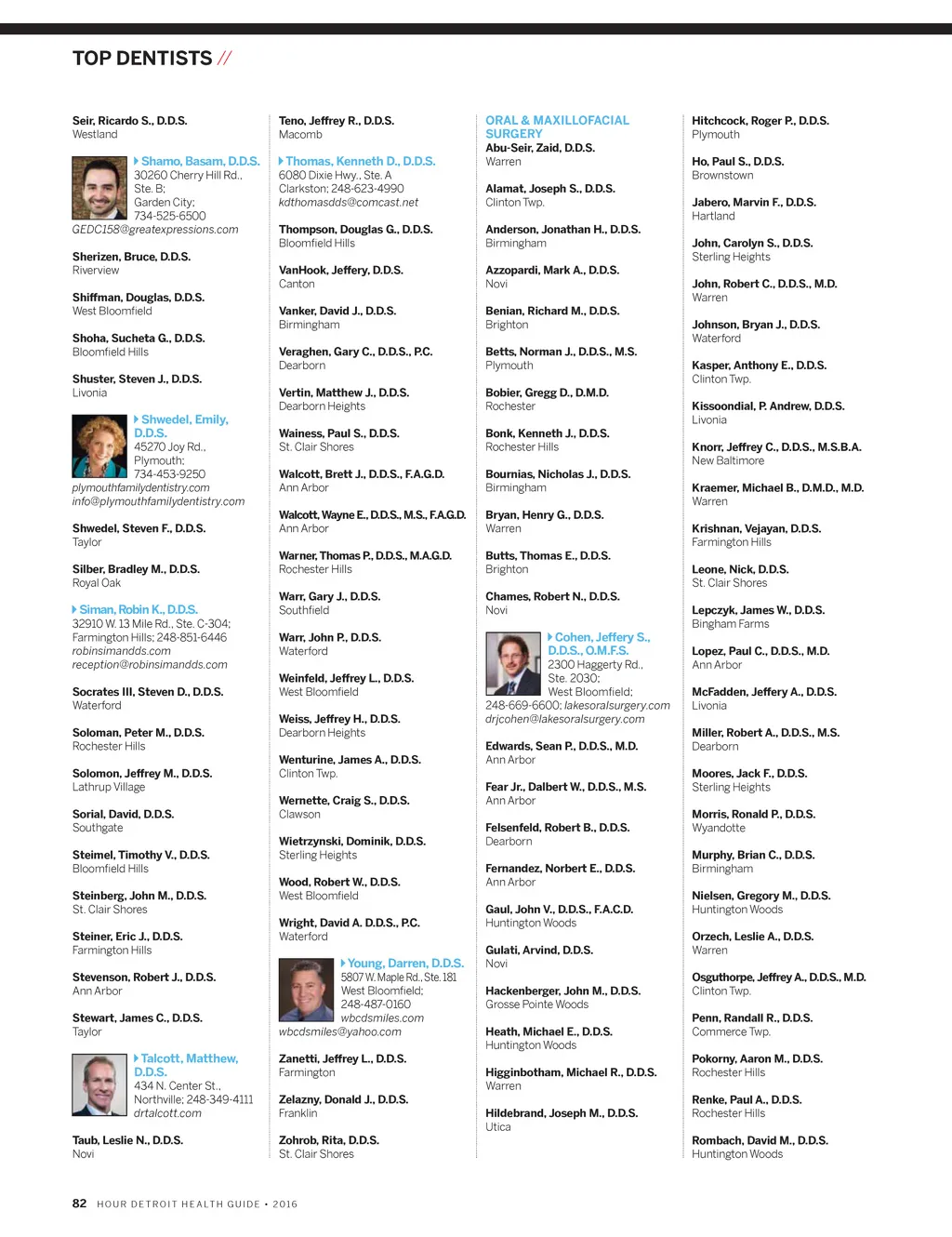 TOP DENTISTS //

Seir, Ricardo S., D.D.S.
Westland

Shamo, Basam, D.D.S.
30260 Cherry Hill Rd., Ste. B; Garden City; 734-525-6500
GEDC158@greatexpressions.com

Sherizen, Bruce, D.D.S.
Riverview

Shiffman, Douglas, D.D.S.
West Bloomfield

Shoha, Sucheta G., D.D.S.
Bloomfield Hills

Shuster, Steven J., D.D.S.
Livonia

Shwedel, Emily, D.D.S.
45270 Joy Rd., Plymouth; 734-453-9250
plymouthfamilydentistry.com
info@plymouthfamilydentistry.com

Shwedel, Steven F., D.D.S.
Taylor

Silber, Bradley M., D.D.S.
Royal Oak

Siman, Robin K., D.D.S.
32910 W. 13 Mile Rd., Ste. C-304; Farmington Hills; 248-851-6446
robinsimandds.com
reception@robinsimandds.com

Socrates III, Steven D., D.D.S.
Waterford

Soloman, Peter M., D.D.S.
Rochester Hills

Solomon, Jeffrey M., D.D.S.
Lathrup Village

Sorial, David, D.D.S.
Southgate

Steimel, Timothy V., D.D.S.
Bloomfield Hills

Steinberg, John M., D.D.S.
St. Clair Shores

Steiner, Eric J., D.D.S.
Farmington Hills

Stevenson, Robert J., D.D.S.
Ann Arbor

Stewart, James C., D.D.S.
Taylor

Talcott, Matthew, D.D.S.
434 N. Center St., Northville; 248-349-4111
drtalcott.com

Taub, Leslie N., D.D.S.
Novi

Teno, Jeffrey R., D.D.S.
Macomb

Thomas, Kenneth D., D.D.S.
6080 Dixie Hwy., Ste. A
Clarkston; 248-623-4990
kdthomasdds@comcast.net

Thompson, Douglas G., D.D.S.
Bloomfield Hills

VanHook, Jeffery, D.D.S.
Canton

Vanker, David J., D.D.S.
Birmingham

Veraghen, Gary C., D.D.S., P.C.
Dearborn

Vertin, Matthew J., D.D.S.
Dearborn Heights

Wainess, Paul S., D.D.S.
St. Clair Shores

Walcott, Brett J., D.D.S., F.A.G.D.
Ann Arbor

Walcott, Wayne E., D.D.S., M.S., F.A.G.D.
Ann Arbor

Warner, Thomas P., D.D.S., M.A.G.D.
Rochester Hills

Warr, Gary J., D.D.S.
Southfield

Warr, John P., D.D.S.
Waterford

Weinfeld, Jeffrey L., D.D.S.
West Bloomfield

Weiss, Jeffrey H., D.D.S.
Dearborn Heights

Wenturine, James A., D.D.S.
Clinton Twp.

Wernette, Craig S., D.D.S.
Clawson

Wietrzynski, Dominik, D.D.S.
Sterling Heights

Wood, Robert W., D.D.S.
West Bloomfield

Wright, David A. D.D.S., P.C.
Waterford

Young, Darren, D.D.S.
5807 W. Maple Rd., Ste. 181
West Bloomfield; 248-487-0160
wbcdsmiles.com
wbcdsmiles@yahoo.com

Zanetti, Jeffrey L., D.D.S.
Farmington

Zelazny, Donald J., D.D.S.
Franklin

Zohrob, Rita, D.D.S.
St. Clair Shores

ORAL & MAXILLOFACIAL SURGERY
Abu-Seir, Zaid, D.D.S.
Warren

Alamat, Joseph S., D.D.S.
Clinton Twp.

Anderson, Jonathan H., D.D.S.
Birmingham

Azzopardi, Mark A., D.D.S.
Novi

Benian, Richard M., D.D.S.
Brighton

Betts, Norman J., D.D.S., M.S.
Plymouth

Bobier, Gregg D., D.M.D.
Rochester

Bonk, Kenneth J., D.D.S.
Rochester Hills

Bournias, Nicholas J., D.D.S.
Birmingham

Bryan, Henry G., D.D.S.
Warren

Butts, Thomas E., D.D.S.
Brighton

Chames, Robert N., D.D.S.
Novi

Cohen, Jeffery S., D.D.S., O.M.F.S.
2300 Haggerty Rd., Ste. 2030; West Bloomfield;
248-669-6600; lakesoralsurgery.com
drjcohen@lakesoralsurgery.com

Edwards, Sean P., D.D.S., M.D.
Ann Arbor

Fear Jr., Dalbert W., D.D.S., M.S.
Ann Arbor

Felsenfeld, Robert B., D.D.S.
Dearborn

Fernandez, Norbert E., D.D.S.
Ann Arbor

Gaul, John V., D.D.S., F.A.C.D.
Huntington Woods

Gulati, Arvind, D.D.S.
Novi

Hackenberger, John M., D.D.S.
Grosse Pointe Woods

Heath, Michael E., D.D.S.
Huntington Woods

Higginbotham, Michael R., D.D.S.
Warren

Hildebrand, Joseph M., D.D.S.
Utica

Hitchcock, Roger P., D.D.S.
Plymouth

Ho, Paul S., D.D.S.
Brownstown

Jabero, Marvin F., D.D.S.
Hartland

John, Carolyn S., D.D.S.
Sterling Heights

John, Robert C., D.D.S., M.D.
Warren

Johnson, Bryan J., D.D.S.
Waterford

Kasper, Anthony E., D.D.S.
Clinton Twp.

Kissoondial, P. Andrew, D.D.S.
Livonia

Knorr, Jeffrey C., D.D.S., M.S.B.A.
New Baltimore

Kraemer, Michael B., D.M.D., M.D.
Warren

Krishnan, Vejayan, D.D.S.
Farmington Hills

Leone, Nick, D.D.S.
St. Clair Shores

Lepczyk, James W., D.D.S.
Bingham Farms

Lopez, Paul C., D.D.S., M.D.
Ann Arbor

McFadden, Jeffery A., D.D.S.
Livonia

Miller, Robert A., D.D.S., M.S.
Dearborn

Moores, Jack F., D.D.S.
Sterling Heights

Morris, Ronald P., D.D.S.
Wyandotte

Murphy, Brian C., D.D.S.
Birmingham

Nielsen, Gregory M., D.D.S.
Huntington Woods

Orzech, Leslie A., D.D.S.
Warren

Osguthorpe, Jeffrey A., D.D.S., M.D.
Clinton Twp.

Penn, Randall R., D.D.S.
Commerce Twp.

Pokorny, Aaron M., D.D.S.
Rochester Hills

Renke, Paul A., D.D.S.
Rochester Hills

Rombach, David M., D.D.S.
Huntington Woods

82 HOUR DETROIT HEALTH GUIDE • 2016